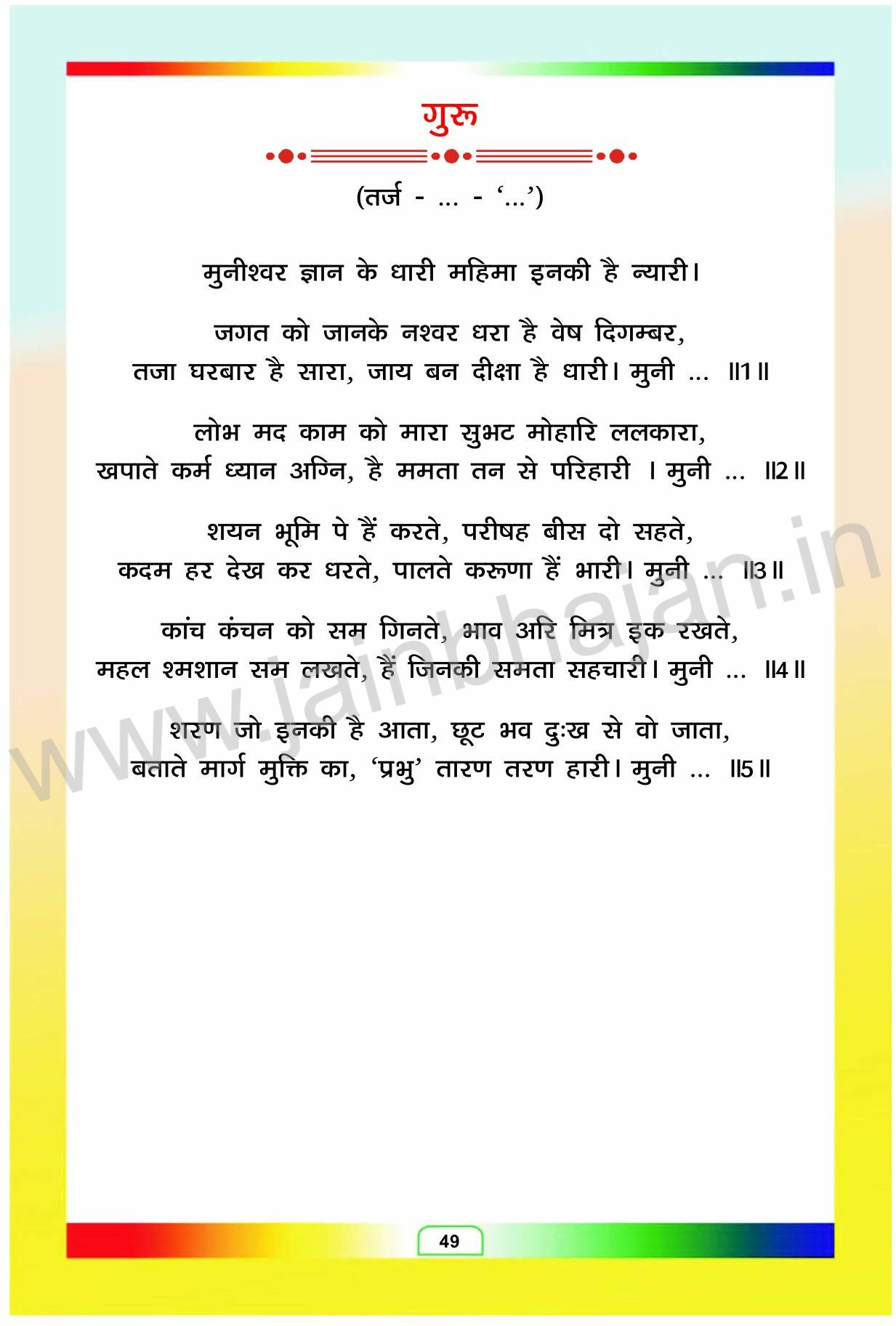 गुरू

(तर्ज - ... - '...')

मुनीश्वर ज्ञान के धारी महिमा इनकी है न्यारी।

जगत को जानके नश्वर धरा है वेष दिगम्बर,
तजा घरबार है सारा, जाय बन दीक्षा है धारी। मुनी ... ॥1॥

लोभ मद काम को मारा सुभट मोहारि ललकारा,
खपाते कर्म ध्यान अग्नि, है ममता तन से परिहारी । मुनी ... ॥2॥

शयन भूमि पे हैं करते, परीषह बीस दो सहते,
कदम हर देख कर धरते, पालते करूणा हैं भारी। मुनी ... ॥3॥

कांच कंचन को सम गिनते, भाव अरि मित्र इक रखते,
महल श्मशान सम लखते, हैं जिनकी समता सहचारी। मुनी ... ॥4॥

शरण जो इनकी है आता, छूट भव दुःख से वो जाता,
बताते मार्ग मुक्ति का, 'प्रभु' तारण तरण हारी। मुनी ... ॥5॥

www.jainbhajan.in

49